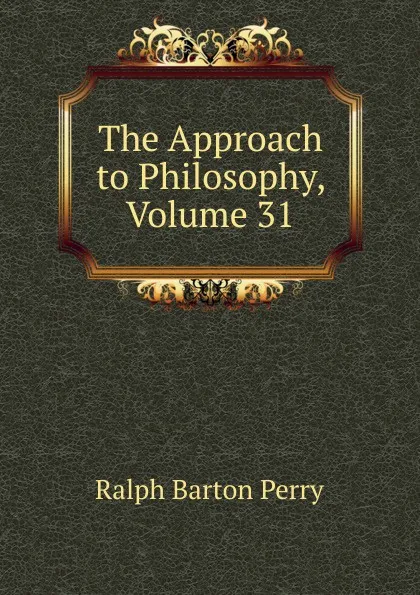 The Approach to Philosophy, Volume 31

Ralph Barton Perry